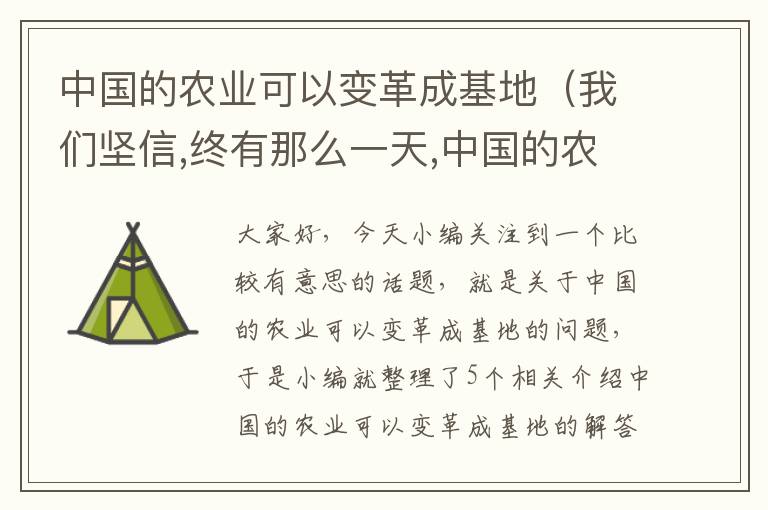 中国的农业可以变革成基地（我们坚信,终有那么一天,中国的农

大家好，今天小编关注到一个比较有意思的话题，就是关于中国的农业可以变革成基地的问题，于是小编就整理了5个相关介绍中国的农业可以变革成基地的解答